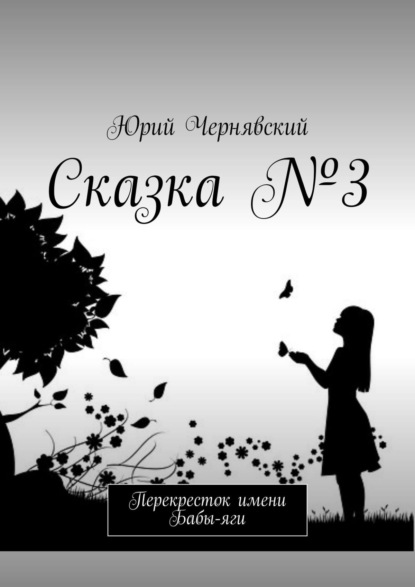 Юрий Чернявский

Сказка №3

Перекресток имени Бабы-яги